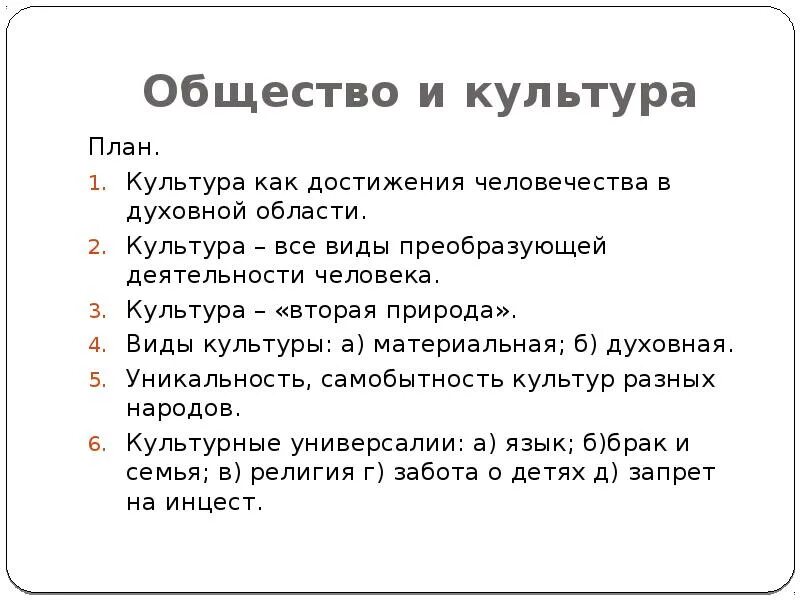 Общество и культура

План.

1. Культура как достижения человечества в духовной области.
2. Культура – все виды преобразующей деятельности человека.
3. Культура – «вторая природа».
4. Виды культуры: а) материальная; б) духовная.
5. Уникальность, самобытность культур разных народов.
6. Культурные универсалии: а) язык; б)брак и семья; в) религия г) забота о детях д) запрет на инцест.